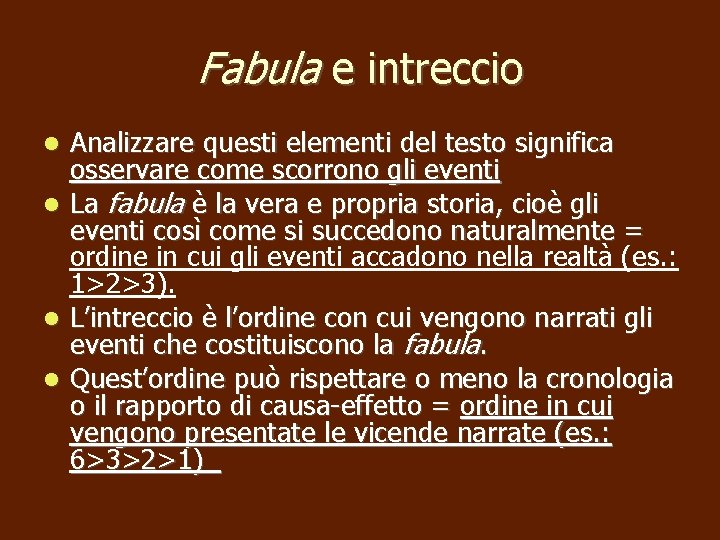 Fabula e intreccio

• Analizzare questi elementi del testo significa osservare come scorrono gli eventi
• La fabula è la vera e propria storia, cioè gli eventi così come si succedono naturalmente = ordine in cui gli eventi accadono nella realtà (es.: 1>2>3).
• L'intreccio è l'ordine con cui vengono narrati gli eventi che costituiscono la fabula.
• Quest'ordine può rispettare o meno la cronologia o il rapporto di causa-effetto = ordine in cui vengono presentate le vicende narrate (es.: 6>3>2>1)